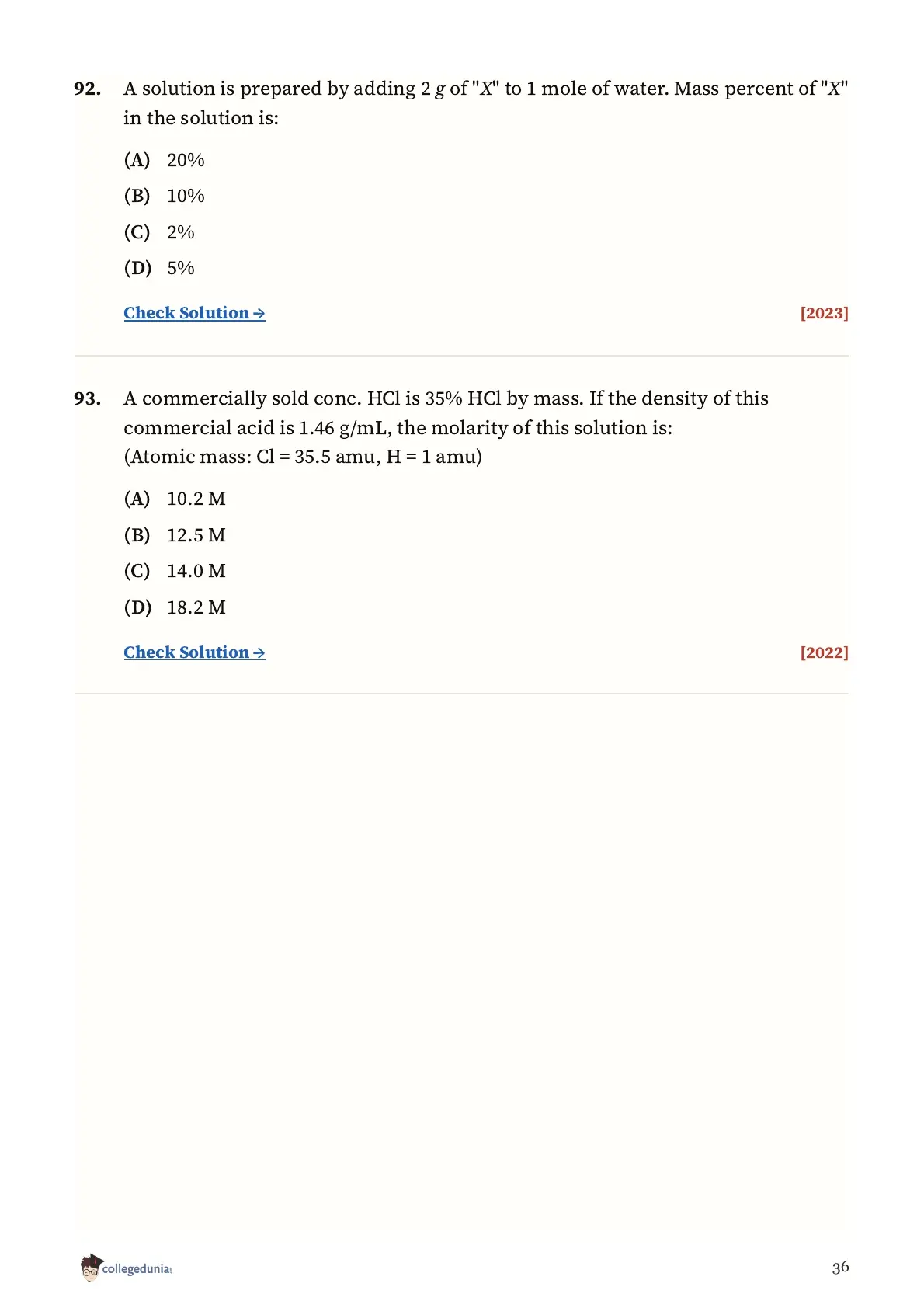 92. A solution is prepared by adding 2 $g$ of "$X$" to 1 mole of water. Mass percent of "$X$" in the solution is:

(A) 20%

(B) 10%

(C) 2%

(D) 5%

Check Solution → [2023]

93. A commercially sold conc. HCl is 35% HCl by mass. If the density of this commercial acid is 1.46 g/mL, the molarity of this solution is:
(Atomic mass: Cl = 35.5 amu, H = 1 amu)

(A) 10.2 M

(B) 12.5 M

(C) 14.0 M

(D) 18.2 M

Check Solution → [2022]

collegedunia

36